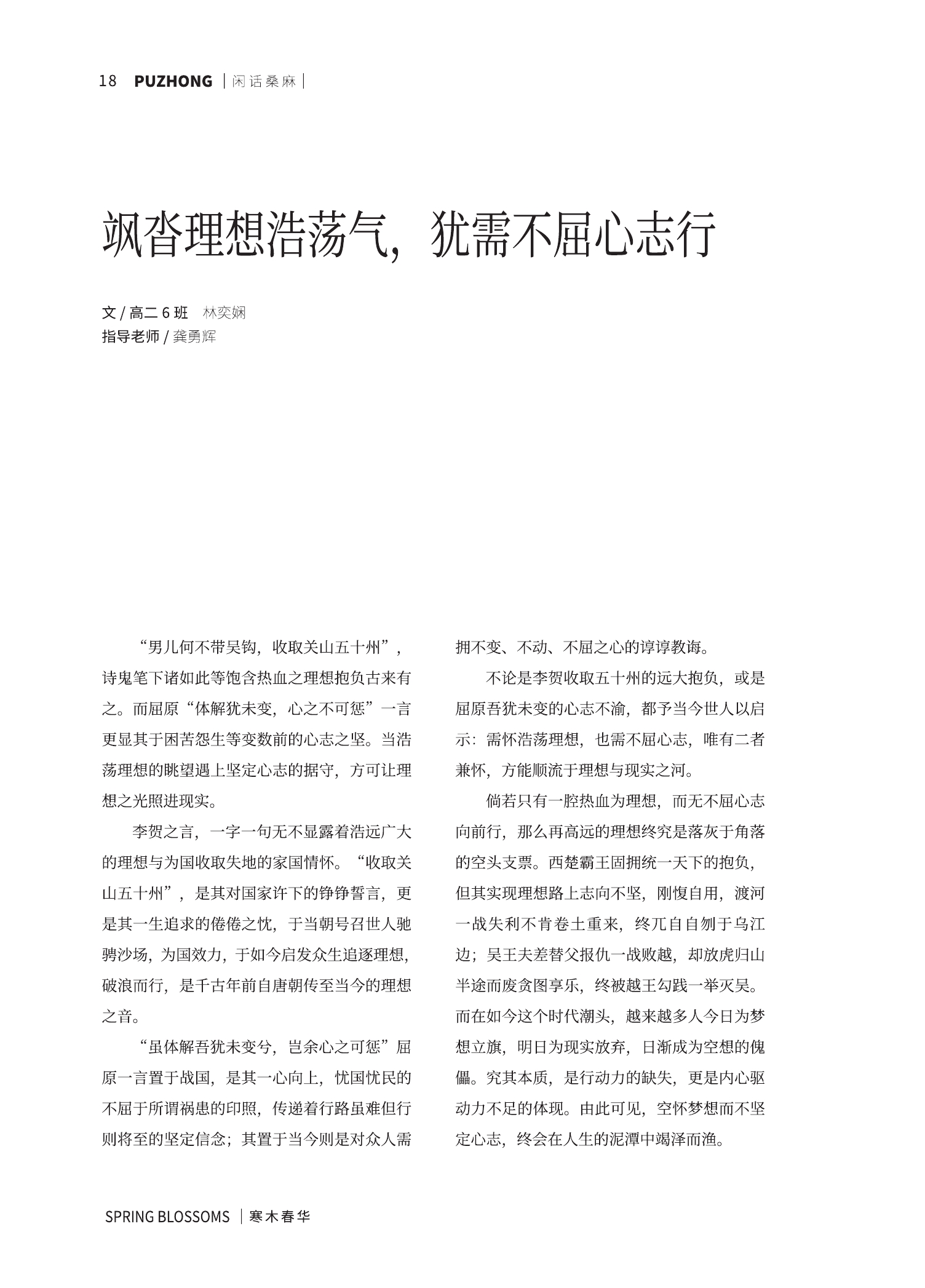 18 PUZHONG | 闲话桑麻 |

飒沓理想浩荡气，犹需不屈心志行

文 / 高二 6 班 林奕娴
指导老师 / 龚勇辉

“男儿何不带吴钩，收取关山五十州”，诗鬼笔下诸如此等饱含热血之理想抱负古来有之。而屈原“体解犹未变，心之不可惩”一言更显其于困苦怨生等变数前的心志之坚。当浩荡理想的眺望遇上坚定心志的据守，方可让理想之光照进现实。

李贺之言，一字一句无不显露着浩远广大的理想与为国收取失地的家国情怀。“收取关山五十州”，是其对国家许下的铮铮誓言，更是其一生追求的倦倦之忱，于当朝号召世人驰骋沙场，为国效力，于如今启发众生追逐理想，破浪而行，是千古年前自唐朝传至当今的理想之音。

“虽体解吾犹未变兮，岂余心之可惩”屈原一言置于战国，是其一心向上，忧国忧民的不屈于所谓祸患的印照，传递着行路虽难但行则将至的坚定信念；其置于当今则是对众人需拥不变、不动、不屈之心的谆谆教诲。

不论是李贺收取五十州的远大抱负，或是屈原吾犹未变的心志不渝，都予当今世人以启示：需怀浩荡理想，也需不屈心志，唯有二者兼怀，方能顺流于理想与现实之河。

倘若只有一腔热血为理想，而无不屈心志向前行，那么再高远的理想终究是落灰于角落的空头支票。西楚霸王固拥统一天下的抱负，但其实现理想路上志向不坚，刚愎自用，渡河一战失利不肯卷土重来，终兀自自刎于乌江边；吴王夫差替父报仇一战败越，却放虎归山半途而废贪图享乐，终被越王勾践一举灭吴。而在如今这个时代潮头，越来越多人今日为梦想立旗，明日为现实放弃，日渐成为空想的傀儡。究其本质，是行动力的缺失，更是内心驱动力不足的体现。由此可见，空怀梦想而不坚定心志，终会在人生的泥潭中竭泽而渔。

SPRING BLOSSOMS | 寒木春华